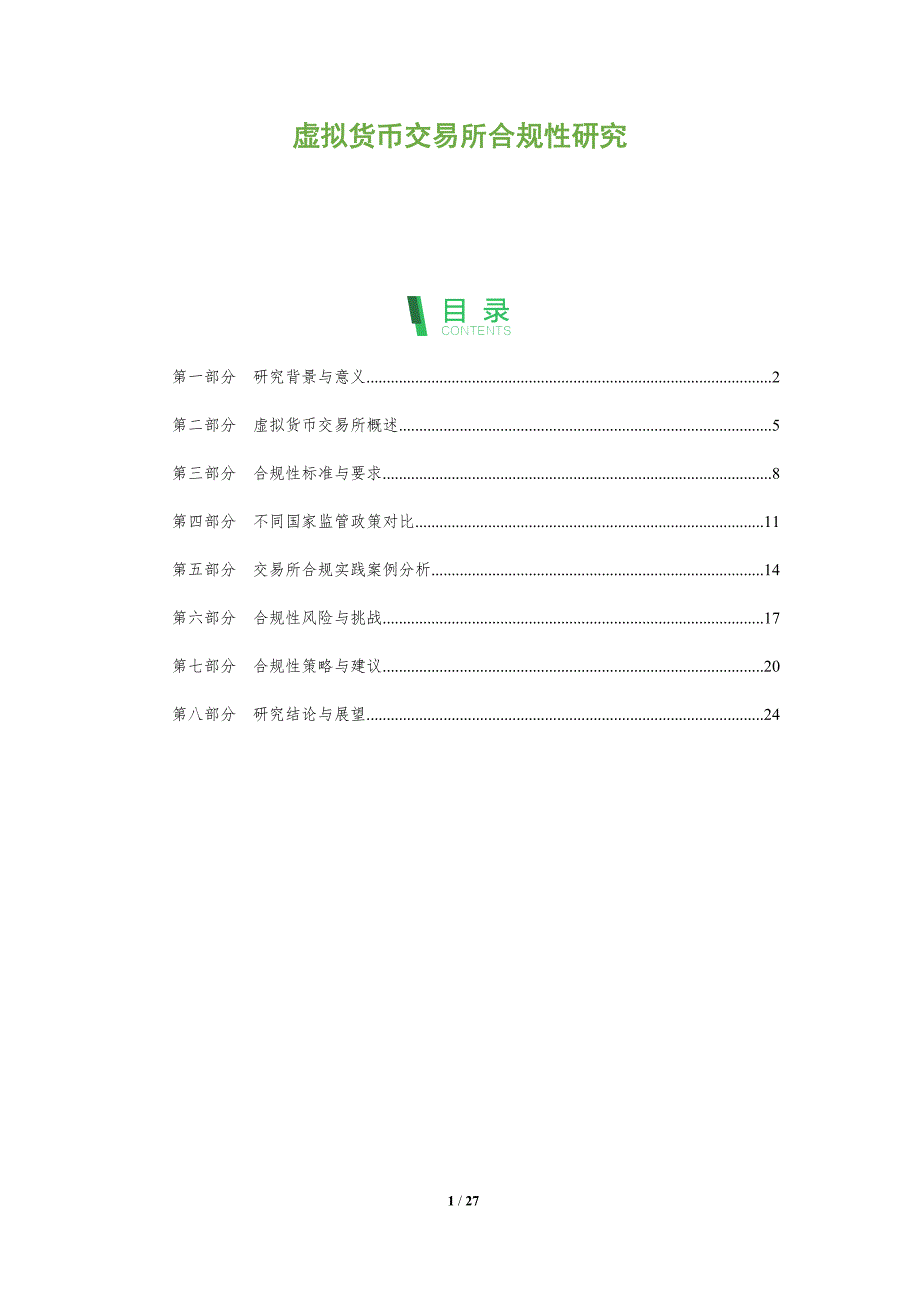 虚拟货币交易所合规性研究

目录
CONTENTS

第一部分 研究背景与意义 2

第二部分 虚拟货币交易所概述 5

第三部分 合规性标准与要求 8

第四部分 不同国家监管政策对比 11

第五部分 交易所合规实践案例分析 14

第六部分 合规性风险与挑战 17

第七部分 合规性策略与建议 20

第八部分 研究结论与展望 24

1 / 27